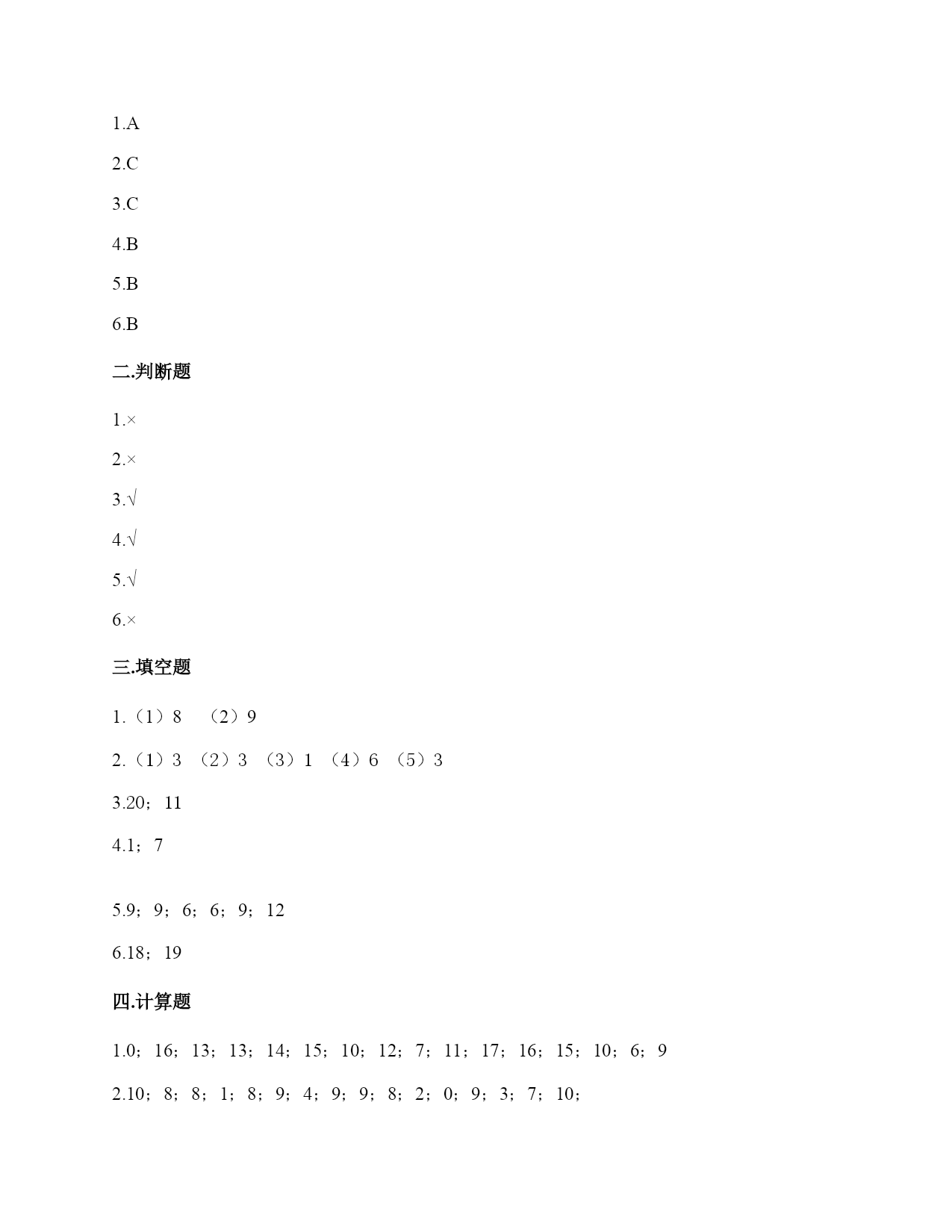 1.A

2.C

3.C

4.B

5.B

6.B

二.判断题

1.×

2.×

3.√

4.√

5.√

6.×

三.填空题

1.（1）8　（2）9

2.（1）3　（2）3　（3）1　（4）6　（5）3

3.20；11

4.1；7

5.9；9；6；6；9；12

6.18；19

四.计算题

1.0；16；13；13；14；15；10；12；7；11；17；16；15；10；6；9

2.10；8；8；1；8；9；4；9；9；8；2；0；9；3；7；10；